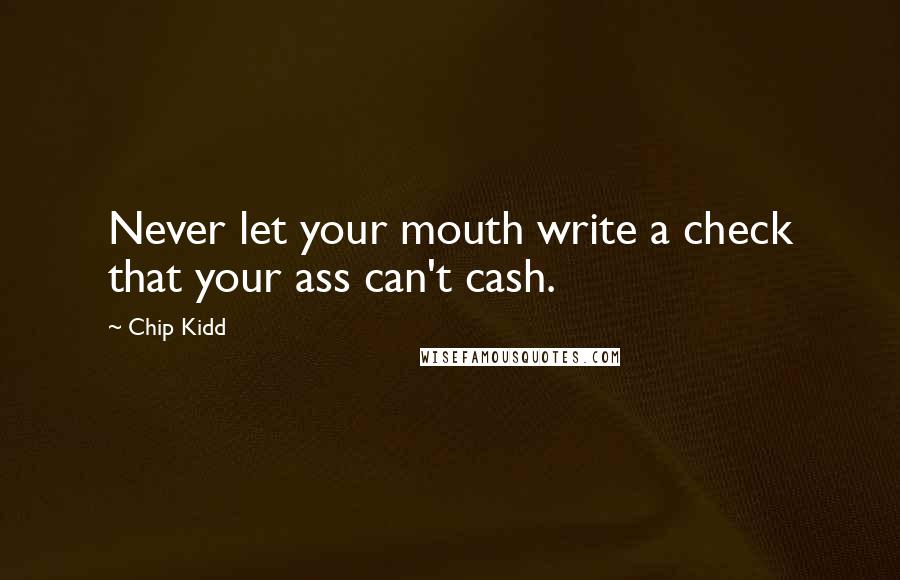 Never let your mouth write a check that your ass can't cash.

~ Chip Kidd

WISEFAMOUSQUOTES.COM